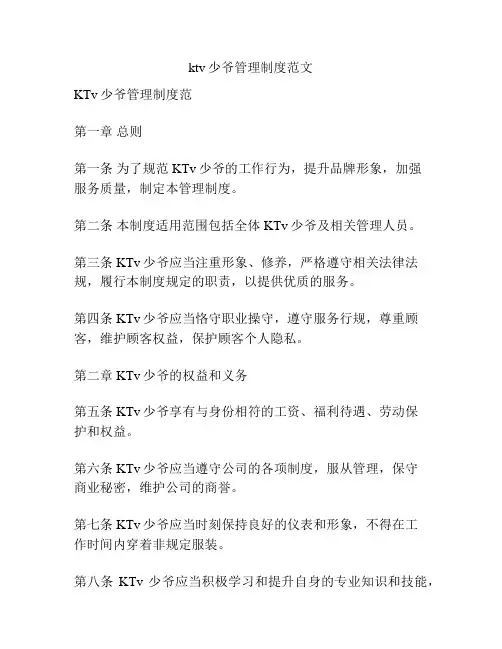 ktv 少爷管理制度范文

KTv 少爷管理制度范

第一章 总则

第一条 为了规范 KTv 少爷的工作行为，提升品牌形象，加强服务质量，制定本管理制度。

第二条 本制度适用范围包括全体 KTv 少爷及相关管理人员。

第三条 KTv 少爷应当注重形象、修养，严格遵守相关法律法规，履行本制度规定的职责，以提供优质的服务。

第四条 KTv 少爷应当恪守职业操守，遵守服务行规，尊重顾客，维护顾客权益，保护顾客个人隐私。

第二章 KTv 少爷的权益和义务

第五条 KTv 少爷享有与身份相符的工资、福利待遇、劳动保护和权益。

第六条 KTv 少爷应当遵守公司的各项制度，服从管理，保守商业秘密，维护公司的商誉。

第七条 KTv 少爷应当时刻保持良好的仪表和形象，不得在工作时间内穿着非规定服装。

第八条 KTv 少爷应当积极学习和提升自身的专业知识和技能，